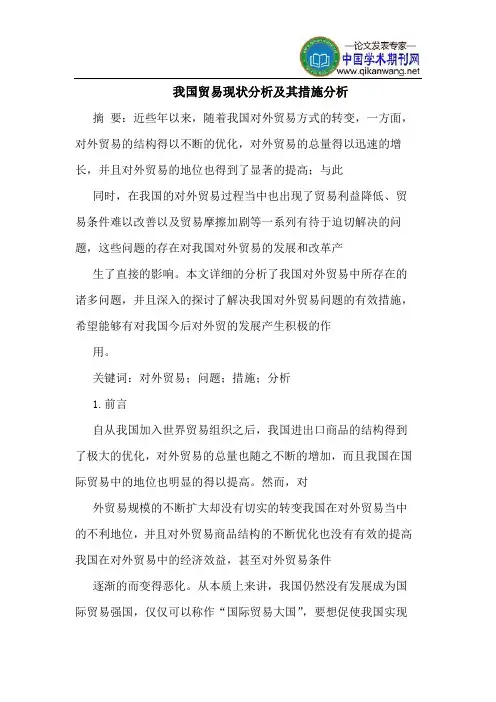 —论文发表专家—
中国学术期刊网
www.qikanwang.net

我国贸易现状分析及其措施分析

摘 要：近些年以来，随着我国对外贸易方式的转变，一方面，对外贸易的结构得以不断的优化，对外贸易的总量得以迅速的增长，并且对外贸易的地位也得到了显著的提高；与此

同时，在我国的对外贸易过程当中也出现了贸易利益降低、贸易条件难以改善以及贸易摩擦加剧等一系列有待于迫切解决的问题，这些问题的存在对我国对外贸易的发展和改革产

生了直接的影响。本文详细的分析了我国对外贸易中所存在的诸多问题，并且深入的探讨了解决我国对外贸易问题的有效措施，希望能够有对我国今后对外贸的发展产生积极的作

用。

关键词：对外贸易；问题；措施；分析

1. 前言

自从我国加入世界贸易组织之后，我国进出口商品的结构得到了极大的优化，对外贸易的总量也随之不断的增加，而且我国在国际贸易中的地位也明显的得以提高。然而，对

外贸易规模的不断扩大却没有切实的转变我国在对外贸易当中的不利地位，并且对外贸易商品结构的不断优化也没有有效的提高我国在对外贸易中的经济效益，甚至对外贸易条件

逐渐的而变得恶化。从本质上来讲，我国仍然没有发展成为国际贸易强国，仅仅可以称作“国际贸易大国”，要想促使我国实现